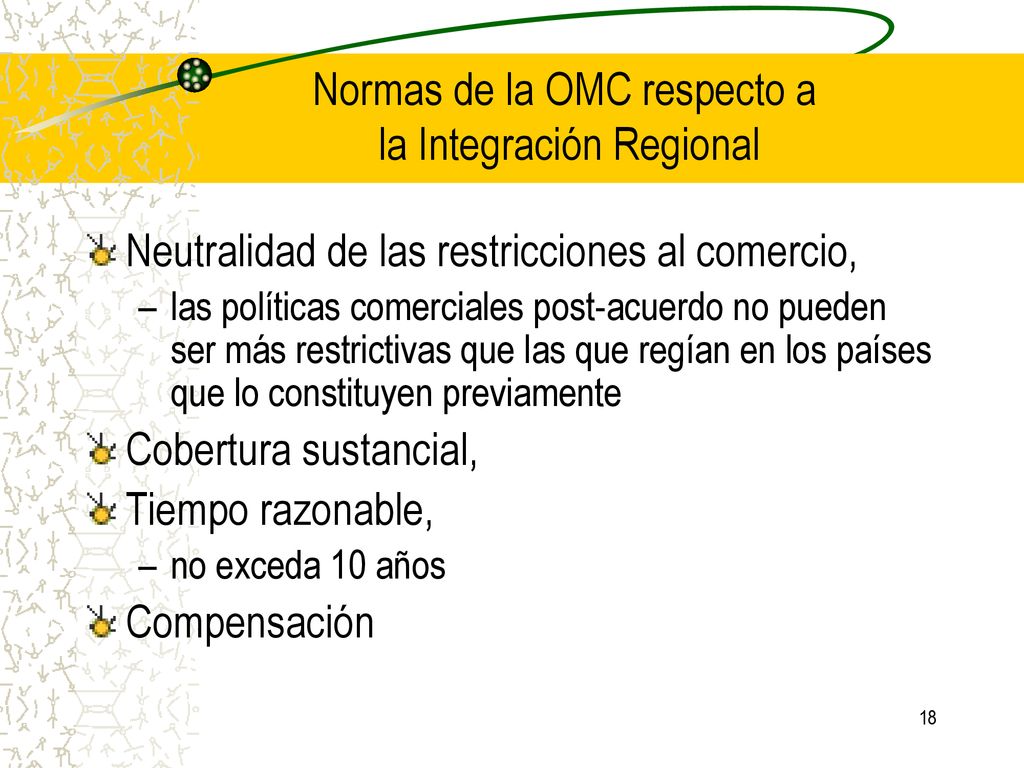 Normas de la OMC respecto a la Integración Regional

Neutralidad de las restricciones al comercio,

– las políticas comerciales post-acuerdo no pueden ser más restrictivas que las que regían en los países que lo constituyen previamente

Cobertura sustancial,

Tiempo razonable,

– no exceda 10 años

Compensación

18